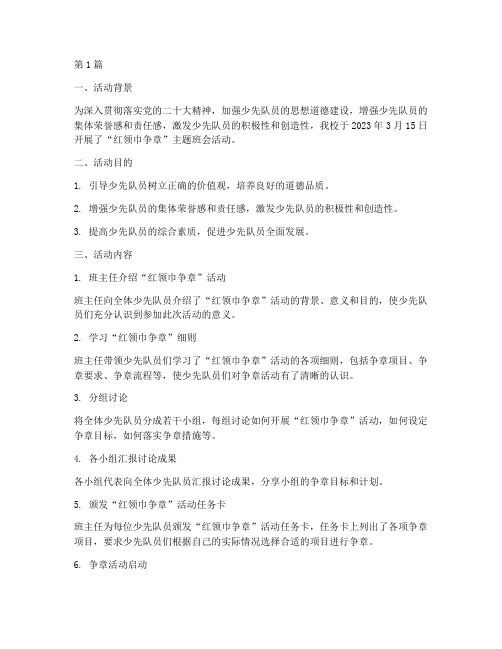 第1篇

一、活动背景

为深入贯彻落实党的二十大精神，加强少先队员的思想道德建设，增强少先队员的集体荣誉感和责任感，激发少先队员的积极性和创造性，我校于2023年3月15日开展了“红领巾争章”主题班会活动。

二、活动目的

1. 引导少先队员树立正确的价值观，培养良好的道德品质。

2. 增强少先队员的集体荣誉感和责任感，激发少先队员的积极性和创造性。

3. 提高少先队员的综合素质，促进少先队员全面发展。

三、活动内容

1. 班主任介绍“红领巾争章”活动

班主任向全体少先队员介绍了“红领巾争章”活动的背景、意义和目的，使少先队员们充分认识到参加此次活动的意义。

2. 学习“红领巾争章”细则

班主任带领少先队员们学习了“红领巾争章”活动的各项细则，包括争章项目、争章要求、争章流程等，使少先队员们对争章活动有了清晰的认识。

3. 分组讨论

将全体少先队员分成若干小组，每组讨论如何开展“红领巾争章”活动，如何设定争章目标，如何落实争章措施等。

4. 各小组汇报讨论成果

各小组代表向全体少先队员汇报讨论成果，分享小组的争章目标和计划。

5. 颁发“红领巾争章”活动任务卡

班主任为每位少先队员颁发“红领巾争章”活动任务卡，任务卡上列出了各项争章项目，要求少先队员们根据自己的实际情况选择合适的项目进行争章。

6. 争章活动启动